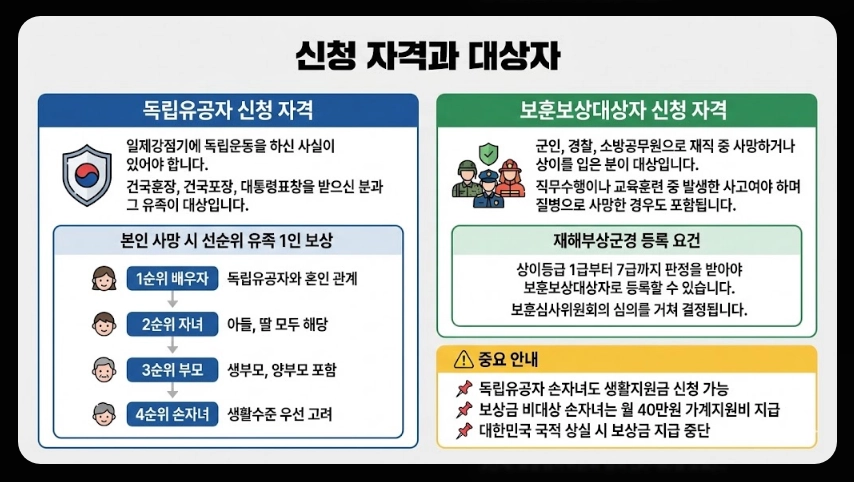 신청 자격과 대상자

독립유공자 신청 자격

일제강점기에 독립운동을 하신 사실이 있어야 합니다.

건국훈장, 건국포장, 대통령표창을 받으신 분과 그 유족이 대상입니다.

본인 사망 시 선순위 유족 1인 보상

1순위 배우자 독립유공자와 혼인 관계

2순위 자녀 아들, 딸 모두 해당

3순위 부모 생부모, 양부모 포함

4순위 손자녀 생활수준 우선 고려

보훈보상대상자 신청 자격

군인, 경찰, 소방공무원으로 재직 중 사망하거나 상이를 입은 분이 대상입니다.

직무수행이나 교육훈련 중 발생한 사고여야 하며 질병으로 사망한 경우도 포함됩니다.

재해부상군경 등록 요건

상이등급 1급부터 7급까지 판정을 받아야 보훈보상대상자로 등록할 수 있습니다.

보훈심사위원회의 심의를 거쳐 결정됩니다.

중요 안내

독립유공자 손자녀도 생활지원금 신청 가능

보상금 비대상 손자녀는 월 40만원 가계지원비 지급

대한민국 국적 상실 시 보상금 지급 중단